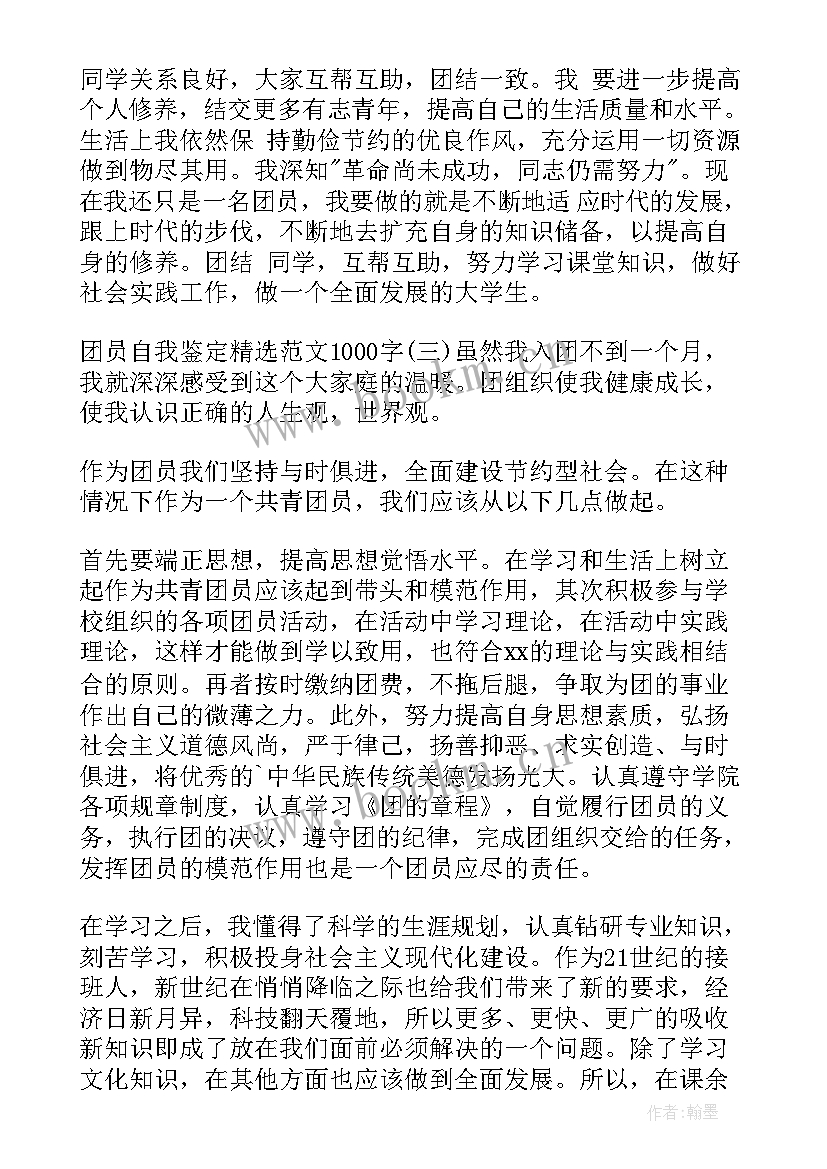 同学关系良好，大家互帮互助，团结一致。我 要进一步提高个人修养，结交更多有志青年，提高自己的生活质量和水平。生活上我依然保 持勤俭节约的优良作风，充分运用一切资源做到物尽其用。我深知"革命尚未成功，同志仍需努力"。现在我还只是一名团员，我要做的就是不断地适 应时代的发展，跟上时代的步伐，不断地去扩充自身的知识储备，以提高自身的修养。团结 同学，互帮互助，努力学习课堂知识，做好社会实践工作，做一个全面发展的大学生。

团员自我鉴定精选范文1000字(三)虽然我入团不到一个月，我就深深感受到这个大家庭的温暖。团组织使我健康成长，使我认识正确的人生观，世界观。

作为团员我们坚持与时俱进，全面建设节约型社会。在这种情况下作为一个共青团员，我们应该从以下几点做起。

首先要端正思想，提高思想觉悟水平。在学习和生活上树立起作为共青团员应该起到带头和模范作用，其次积极参与学校组织的各项团员活动，在活动中学习理论，在活动中实践理论，这样才能做到学以致用，也符合xx的理论与实践相结合的原则。再者按时缴纳团费，不拖后腿，争取为团的事业作出自己的微薄之力。此外，努力提高自身思想素质，弘扬社会主义道德风尚，严于律己，扬善抑恶、求实创造、与时俱进，将优秀的`中华民族传统美德发扬光大。认真遵守学院各项规章制度，认真学习《团的章程》，自觉履行团员的义务，执行团的决议，遵守团的纪律，完成团组织交给的任务，发挥团员的模范作用也是一个团员应尽的责任。

在学习之后，我懂得了科学的生涯规划，认真钻研专业知识，刻苦学习，积极投身社会主义现代化建设。作为21世纪的接班人，新世纪在悄悄降临之际也给我们带来了新的要求，经济日新月异，科技翻天覆地，所以更多、更快、更广的吸收新知识即成了放在我们面前必须解决的一个问题。除了学习文化知识，在其他方面也应该做到全面发展。所以，在课余

作者:翰墨